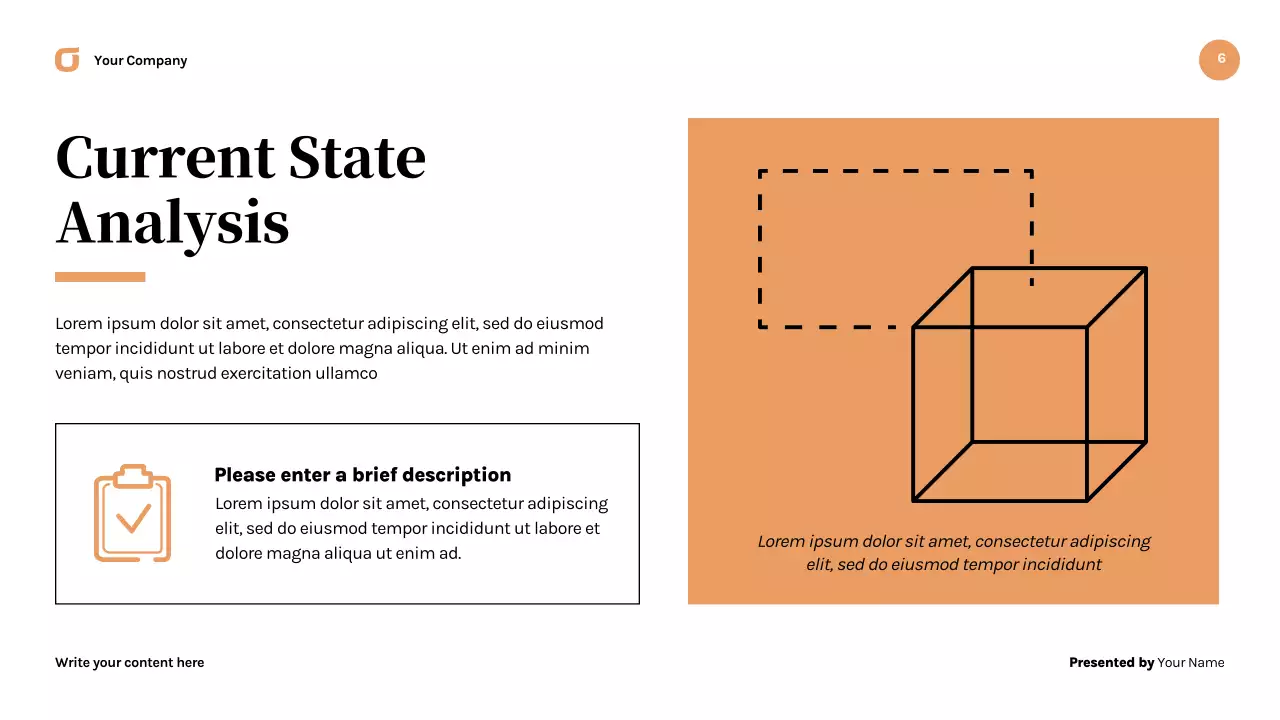 Your Company

6

Current State Analysis

Lorem ipsum dolor sit amet, consectetur adipiscing elit, sed do eiusmod tempor incididunt ut labore et dolore magna aliqua. Ut enim ad minim veniam, quis nostrud exercitation ullamco

Please enter a brief description
Lorem ipsum dolor sit amet, consectetur adipiscing elit, sed do eiusmod tempor incididunt ut labore et dolore magna aliqua ut enim ad.

Lorem ipsum dolor sit amet, consectetur adipiscing elit, sed do eiusmod tempor incididunt

Write your content here

Presented by Your Name